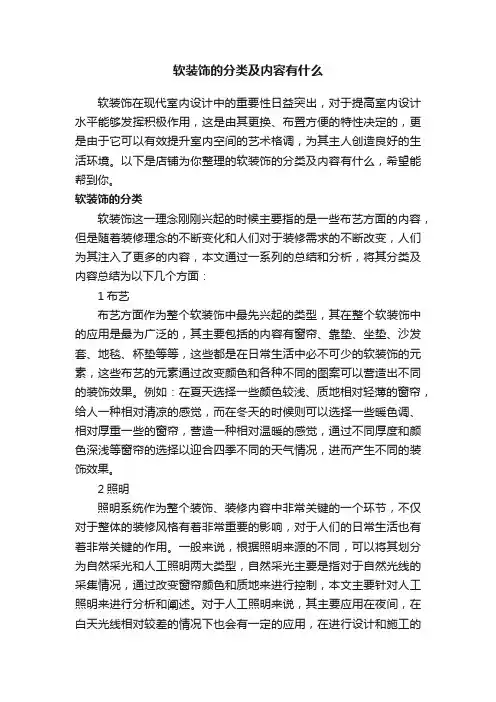 软装饰的分类及内容有什么

软装饰在现代室内设计中的重要性日益突出，对于提高室内设计水平能够发挥积极作用，这是由其更换、布置方便的特性决定的，更是由于它可以有效提升室内空间的艺术格调，为其主人创造良好的生活环境。以下是店铺为你整理的软装饰的分类及内容有什么，希望能帮到你。

软装饰的分类

软装饰这一理念刚刚兴起的时候主要指的是一些布艺方面的内容，但是随着装修理念的不断变化和人们对于装修需求的不断改变，人们为其注入了更多的内容，本文通过一系列的总结和分析，将其分类及内容总结为以下几个方面：

1 布艺

布艺方面作为整个软装饰中最先兴起的类型，其在整个软装饰中的应用是最为广泛的，其主要包括的内容有窗帘、靠垫、坐垫、沙发套、地毯、杯垫等等，这些都是在日常生活中必不可少的软装饰的元素，这些布艺的元素通过改变颜色和各种不同的图案可以营造出不同的装饰效果。例如：在夏天选择一些颜色较浅、质地相对轻薄的窗帘，给人一种相对清凉的感觉，而在冬天的时候则可以选择一些暖色调、相对厚重一些的窗帘，营造一种相对温暖的感觉，通过不同厚度和颜色深浅等窗帘的选择以迎合四季不同的天气情况，进而产生不同的装饰效果。

2 照明

照明系统作为整个装饰、装修内容中非常关键的一个环节，不仅对于整体的装修风格有着非常重要的影响，对于人们的日常生活也有着非常关键的作用。一般来说，根据照明来源的不同，可以将其划分为自然采光和人工照明两大类型，自然采光主要是指对于自然光线的采集情况，通过改变窗帘颜色和质地来进行控制，本文主要针对人工照明来进行分析和阐述。对于人工照明来说，其主要应用在夜间，在白天光线相对较差的情况下也会有一定的应用，在进行设计和施工的